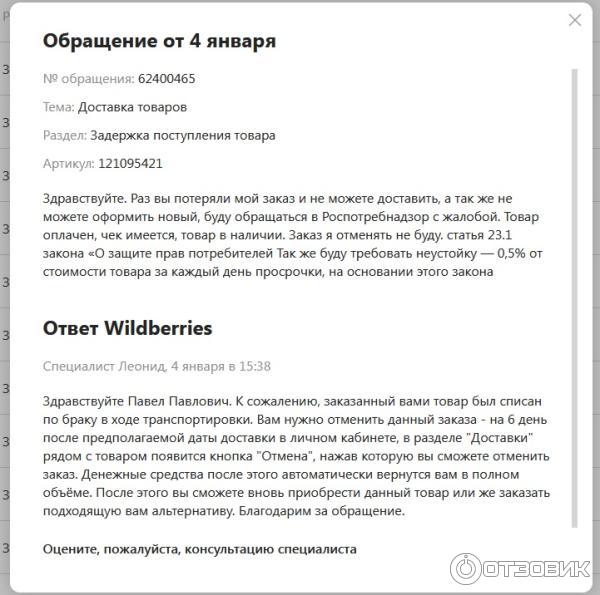 Обращение от 4 января

№ обращения: 62400465

Тема: Доставка товаров

Раздел: Задержка поступления товара

Артикул: 121095421

Здравствуйте. Раз вы потеряли мой заказ и не можете доставить, а так же не можете оформить новый, буду обращаться в Роспотребнадзор с жалобой. Товар оплачен, чек имеется, товар в наличии. Заказ я отменять не буду. статья 23.1 закона «О защите прав потребителей Так же буду требовать неустойку — 0,5% от стоимости товара за каждый день просрочки, на основании этого закона

Ответ Wildberries

Специалист Леонид, 4 января в 15:38

Здравствуйте Павел Павлович. К сожалению, заказанный вами товар был списан по браку в ходе транспортировки. Вам нужно отменить данный заказа - на 6 день после предполагаемой даты доставки в личном кабинете, в разделе "Доставки" рядом с товаром появится кнопка "Отмена", нажав которую вы сможете отменить заказ. Денежные средства после этого автоматически вернутся вам в полном объёме. После этого вы сможете вновь приобрести данный товар или же заказать подходящую вам альтернативу. Благодарим за обращение.

Оцените, пожалуйста, консультацию специалиста

ОТЗОВИК